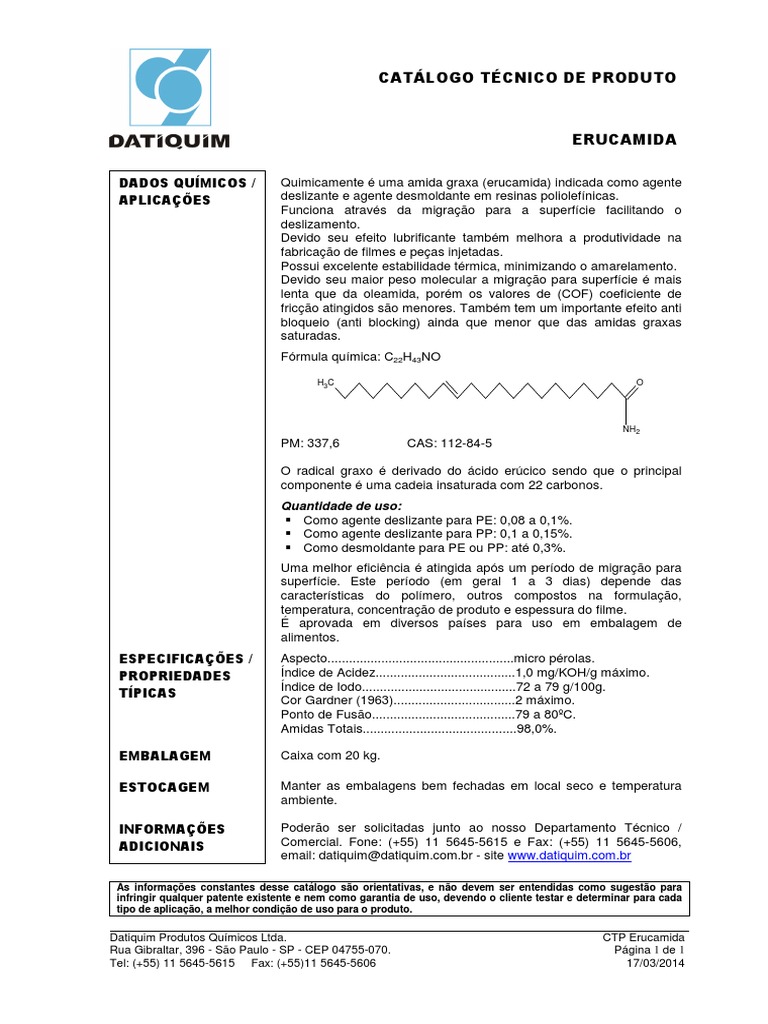 DATIQUIM

CATÁLOGO TÉCNICO DE PRODUTO

ERUCAMIDA

DADOS QUÍMICOS / APLICAÇÕES

Quimicamente é uma amida graxa (erucamida) indicada como agente deslizante e agente desmoldante em resinas poliolefínicas.
Funciona através da migração para a superfície facilitando o deslizamento.
Devido seu efeito lubrificante também melhora a produtividade na fabricação de filmes e peças injetadas.
Possui excelente estabilidade térmica, minimizando o amarelamento.
Devido seu maior peso molecular a migração para superfície é mais lenta que da oleamida, porém os valores de (COF) coeficiente de fricção atingidos são menores. Também tem um importante efeito anti bloqueio (anti blocking) ainda que menor que das amidas graxas saturadas.

Fórmula química: $C_{22}H_{43}NO$

$H_3C$ O $NH_2$

PM: 337,6 CAS: 112-84-5

O radical graxo é derivado do ácido erúcico sendo que o principal componente é uma cadeia insaturada com 22 carbonos.

Quantidade de uso:
▪ Como agente deslizante para PE: 0,08 a 0,1%.
▪ Como agente deslizante para PP: 0,1 a 0,15%.
▪ Como desmoldante para PE ou PP: até 0,3%.

Uma melhor eficiência é atingida após um período de migração para superfície. Este período (em geral 1 a 3 dias) depende das características do polímero, outros compostos na formulação, temperatura, concentração de produto e espessura do filme.
É aprovada em diversos países para uso em embalagem de alimentos.

ESPECIFICAÇÕES / PROPRIEDADES TÍPICAS

Aspecto....................................................micro pérolas.
Índice de Acidez.......................................1,0 mg/KOH/g máximo.
Índice de Iodo...........................................72 a 79 g/100g.
Cor Gardner (1963)..................................2 máximo.
Ponto de Fusão........................................79 a 80ºC.
Amidas Totais...........................................98,0%.

EMBALAGEM

Caixa com 20 kg.

ESTOCAGEM

Manter as embalagens bem fechadas em local seco e temperatura ambiente.

INFORMAÇÕES ADICIONAIS

Poderão ser solicitadas junto ao nosso Departamento Técnico / Comercial. Fone: (+55) 11 5645-5615 e Fax: (+55) 11 5645-5606, email: datiquim@datiquim.com.br - site www.datiquim.com.br

As informações constantes desse catálogo são orientativas, e não devem ser entendidas como sugestão para infringir qualquer patente existente e nem como garantia de uso, devendo o cliente testar e determinar para cada tipo de aplicação, a melhor condição de uso para o produto.

Datiquim Produtos Químicos Ltda.
Rua Gibraltar, 396 - São Paulo - SP - CEP 04755-070.
Tel: (+55) 11 5645-5615 Fax: (+55)11 5645-5606

CTP Erucamida
Página 1 de 1
17/03/2014